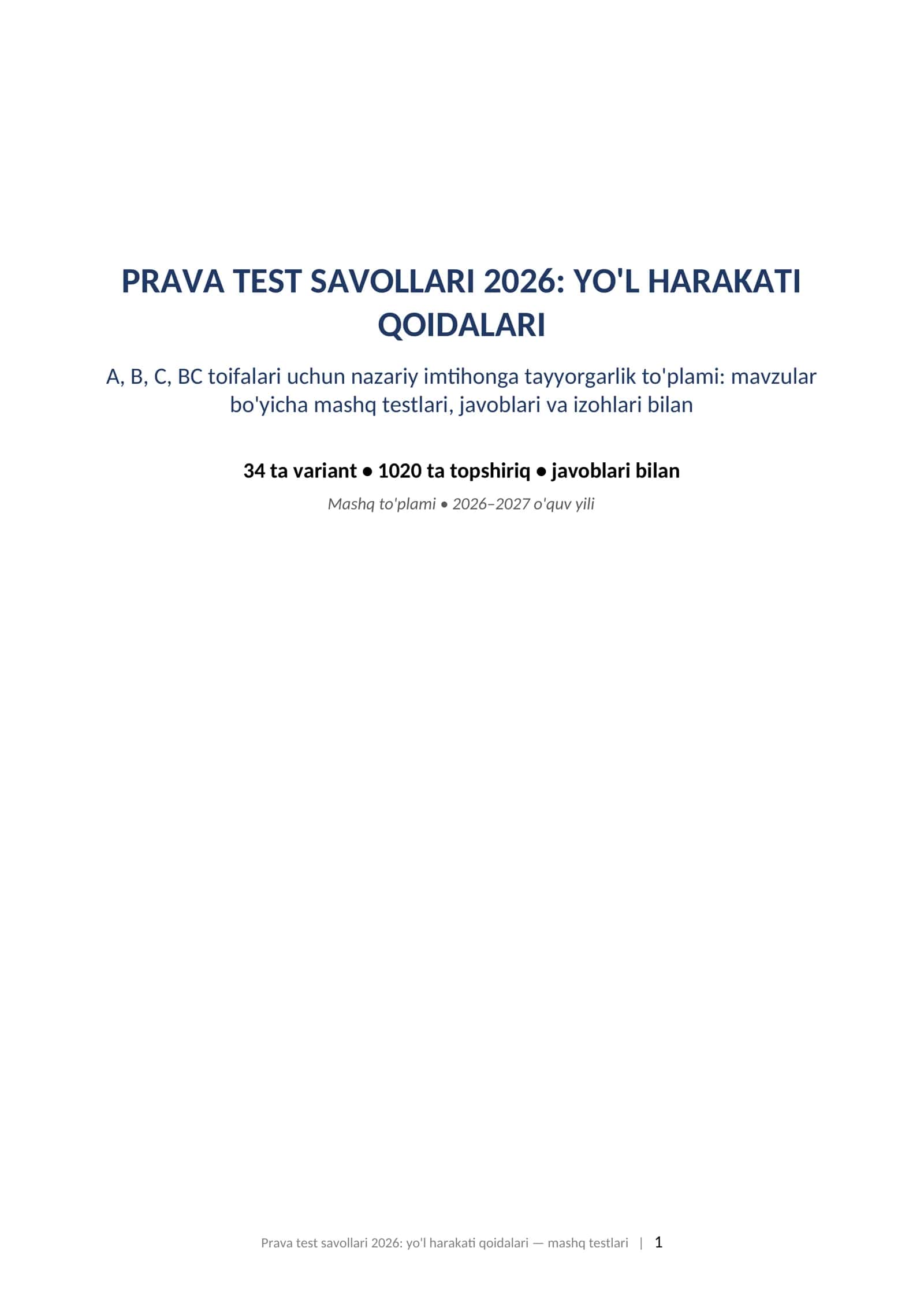 PRAVA TEST SAVOLLARI 2026: YO'L HARAKATI QOIDALARI

A, B, C, BC toifalari uchun nazariy imtihonga tayyorgarlik to'plami: mavzular bo'yicha mashq testlari, javoblari va izohlari bilan

34 ta variant • 1020 ta topshiriq • javoblari bilan

Mashq to'plami • 2026–2027 o'quv yili

Prava test savollari 2026: yo'l harakati qoidalari — mashq testlari | 1